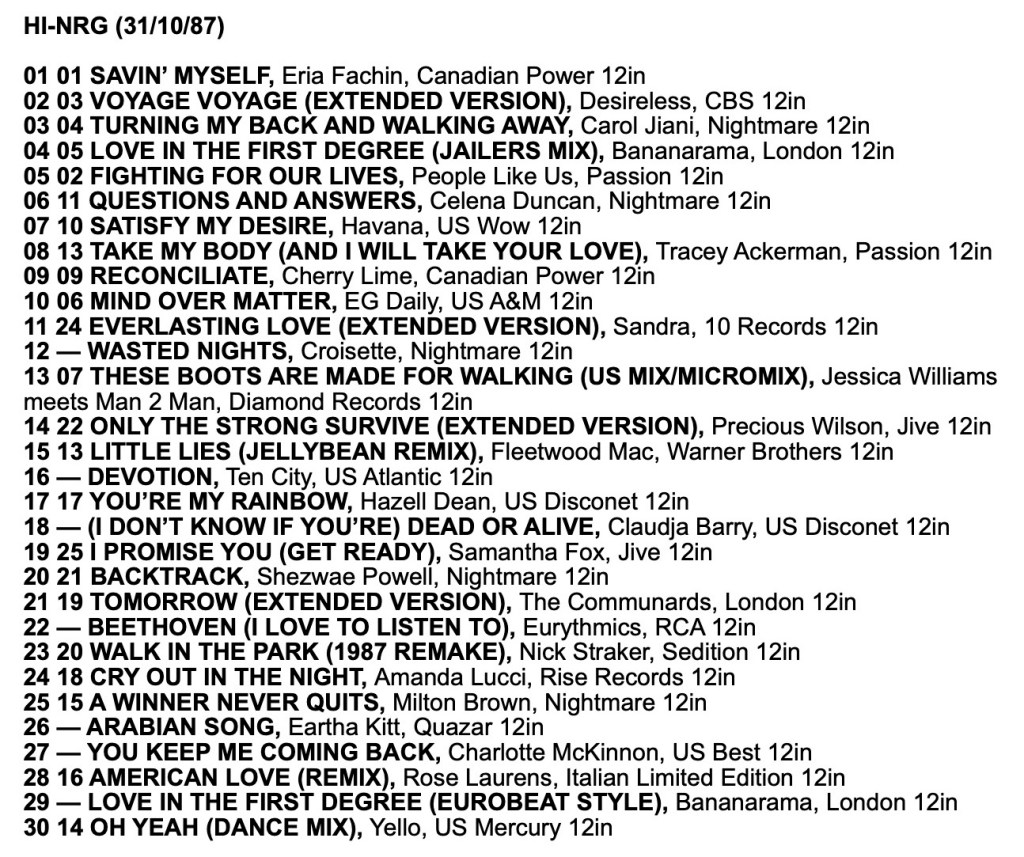 HI-NRG (31/10/87)

01 01 SAVIN' MYSELF, Eria Fachin, Canadian Power 12in
02 03 VOYAGE VOYAGE (EXTENDED VERSION), Desireless, CBS 12in
03 04 TURNING MY BACK AND WALKING AWAY, Carol Jiani, Nightmare 12in
04 05 LOVE IN THE FIRST DEGREE (JAILERS MIX), Bananarama, London 12in
05 02 FIGHTING FOR OUR LIVES, People Like Us, Passion 12in
06 11 QUESTIONS AND ANSWERS, Celena Duncan, Nightmare 12in
07 10 SATISFY MY DESIRE, Havana, US Wow 12in
08 13 TAKE MY BODY (AND I WILL TAKE YOUR LOVE), Tracey Ackerman, Passion 12in
09 09 RECONCILIATE, Cherry Lime, Canadian Power 12in
10 06 MIND OVER MATTER, EG Daily, US A&M 12in
11 24 EVERLASTING LOVE (EXTENDED VERSION), Sandra, 10 Records 12in
12 — WASTED NIGHTS, Croisette, Nightmare 12in
13 07 THESE BOOTS ARE MADE FOR WALKING (US MIX/MICROMIX), Jessica Williams meets Man 2 Man, Diamond Records 12in
14 22 ONLY THE STRONG SURVIVE (EXTENDED VERSION), Precious Wilson, Jive 12in
15 13 LITTLE LIES (JELLYBEAN REMIX), Fleetwood Mac, Warner Brothers 12in
16 — DEVOTION, Ten City, US Atlantic 12in
17 17 YOU'RE MY RAINBOW, Hazell Dean, US Disconet 12in
18 — (I DON'T KNOW IF YOU'RE) DEAD OR ALIVE, Claudja Barry, US Disconet 12in
19 25 I PROMISE YOU (GET READY), Samantha Fox, Jive 12in
20 21 BACKTRACK, Shezwae Powell, Nightmare 12in
21 19 TOMORROW (EXTENDED VERSION), The Communards, London 12in
22 — BEETHOVEN (I LOVE TO LISTEN TO), Eurythmics, RCA 12in
23 20 WALK IN THE PARK (1987 REMAKE), Nick Straker, Sedition 12in
24 18 CRY OUT IN THE NIGHT, Amanda Lucci, Rise Records 12in
25 15 A WINNER NEVER QUITS, Milton Brown, Nightmare 12in
26 — ARABIAN SONG, Eartha Kitt, Quazar 12in
27 — YOU KEEP ME COMING BACK, Charlotte McKinnon, US Best 12in
28 16 AMERICAN LOVE (REMIX), Rose Laurens, Italian Limited Edition 12in
29 — LOVE IN THE FIRST DEGREE (EUROBEAT STYLE), Bananarama, London 12in
30 14 OH YEAH (DANCE MIX), Yello, US Mercury 12in